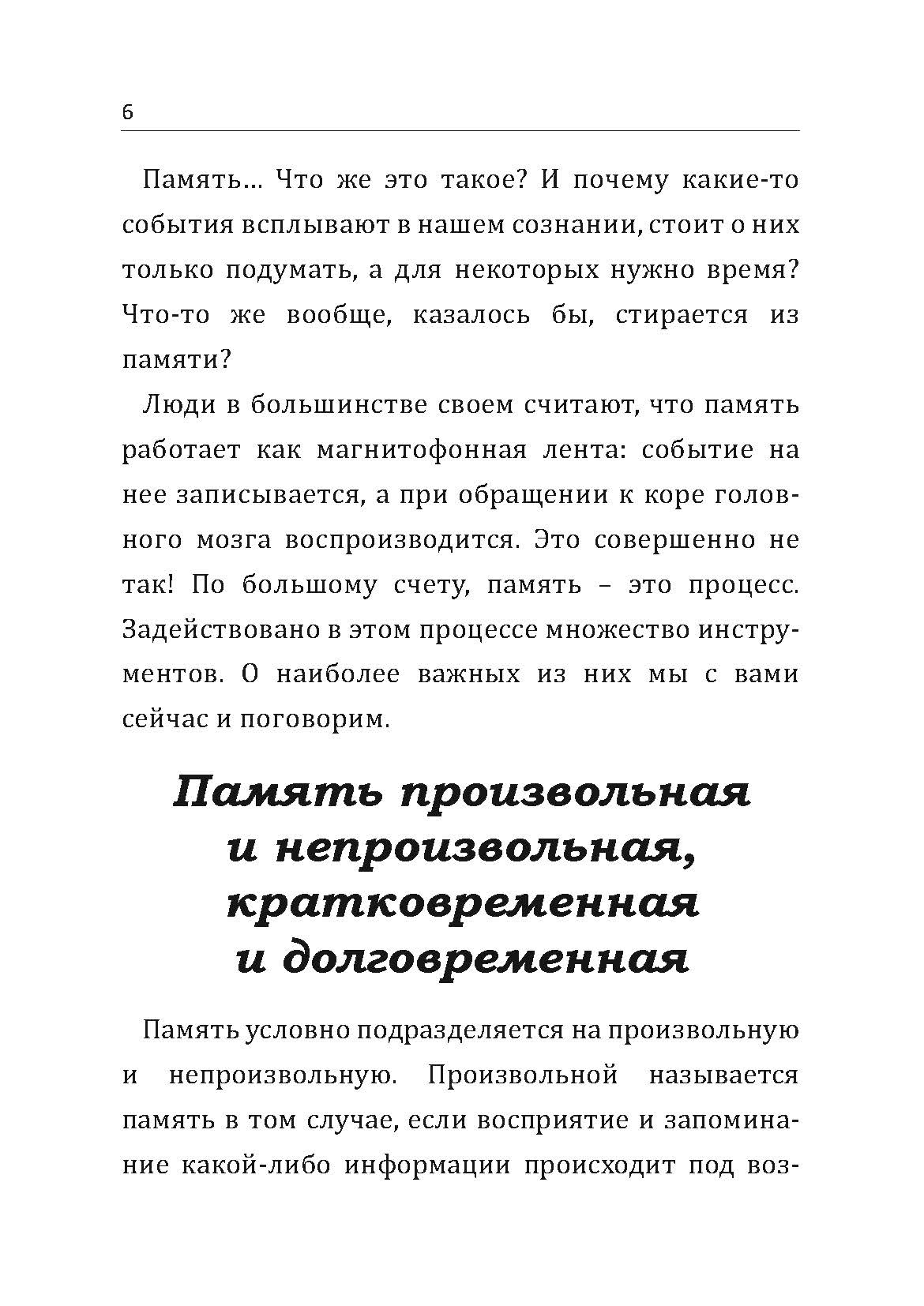 6

Память… Что же это такое? И почему какие-то события всплывают в нашем сознании, стоит о них только подумать, а для некоторых нужно время? Что-то же вообще, казалось бы, стирается из памяти?

Люди в большинстве своем считают, что память работает как магнитофонная лента: событие на нее записывается, а при обращении к коре головного мозга воспроизводится. Это совершенно не так! По большому счету, память – это процесс. Задействовано в этом процессе множество инструментов. О наиболее важных из них мы с вами сейчас и поговорим.

Память произвольная и непроизвольная, кратковременная и долговременная

Память условно подразделяется на произвольную и непроизвольную. Произвольной называется память в том случае, если восприятие и запоминание какой-либо информации происходит под воз-